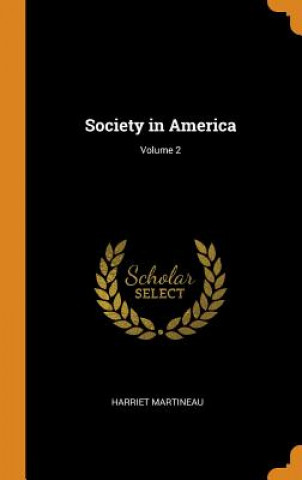 Society in America

Volume 2

Scholar
SELECT

HARRIET MARTINEAU